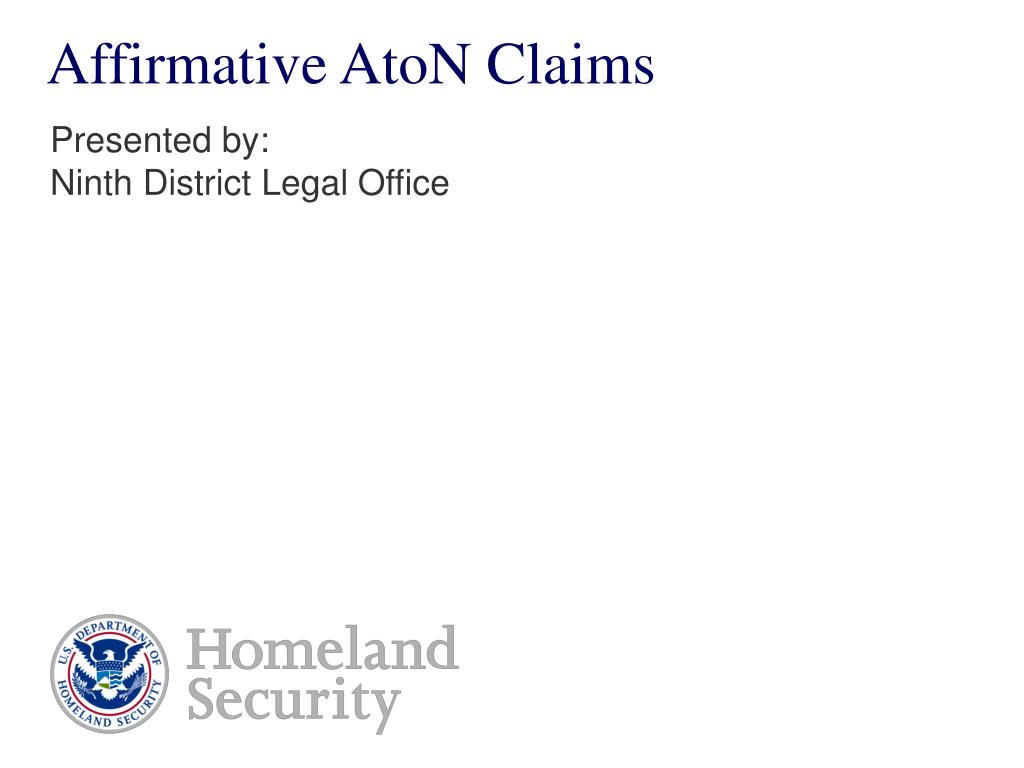 Affirmative AtoN Claims

Presented by:
Ninth District Legal Office

U.S. DEPARTMENT OF HOMELAND SECURITY

Homeland
Security